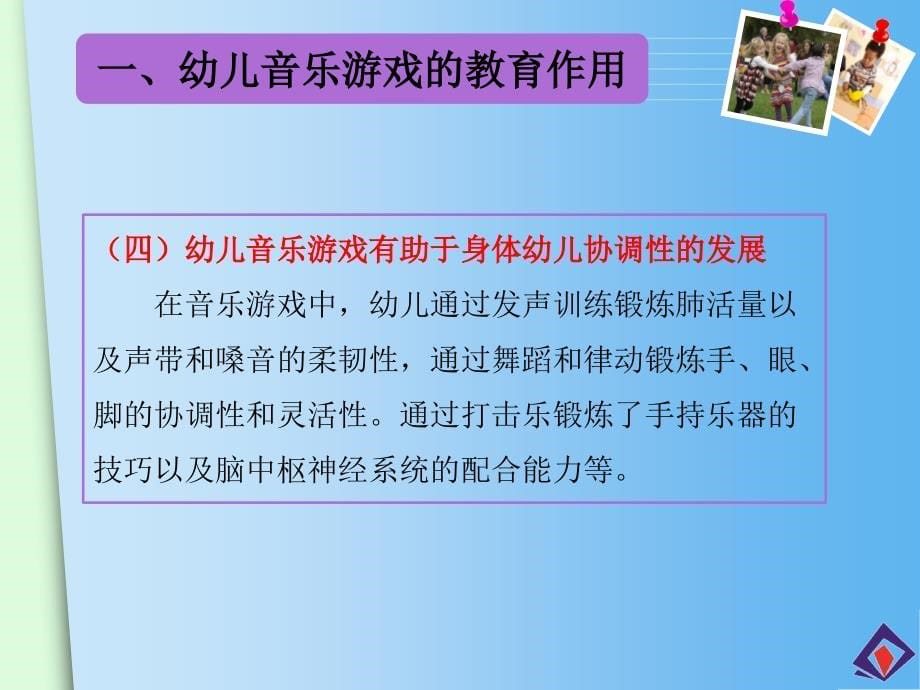 一、幼儿音乐游戏的教育作用

（四）幼儿音乐游戏有助于身体幼儿协调性的发展

在音乐游戏中，幼儿通过发声训练锻炼肺活量以及声带和嗓音的柔韧性，通过舞蹈和律动锻炼手、眼、脚的协调性和灵活性。通过打击乐锻炼了手持乐器的技巧以及脑中枢神经系统的配合能力等。